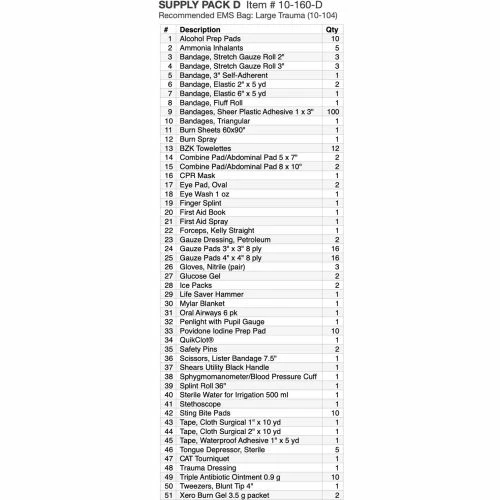 SUPPLY PACK D Item # 10-160-D
Recommended EMS Bag: Large Trauma (10-104)

| # | Description | Qty |
|---|---|---|
| 1 | Alcohol Prep Pads | 10 |
| 2 | Ammonia Inhalants | 5 |
| 3 | Bandage, Stretch Gauze Roll 2" | 3 |
| 4 | Bandage, Stretch Gauze Roll 3" | 3 |
| 5 | Bandage, 3" Self-Adherent | 1 |
| 6 | Bandage, Elastic 2" x 5 yd | 2 |
| 7 | Bandage, Elastic 6" x 5 yd | 1 |
| 8 | Bandage, Fluff Roll | 1 |
| 9 | Bandages, Sheer Plastic Adhesive 1 x 3" | 100 |
| 10 | Bandages, Triangular | 1 |
| 11 | Burn Sheets 60x90" | 1 |
| 12 | Burn Spray | 1 |
| 13 | BZK Towelettes | 12 |
| 14 | Combine Pad/Abdominal Pad 5 x 7" | 2 |
| 15 | Combine Pad/Abdominal Pad 8 x 10" | 2 |
| 16 | CPR Mask | 1 |
| 17 | Eye Pad, Oval | 2 |
| 18 | Eye Wash 1 oz | 1 |
| 19 | Finger Splint | 1 |
| 20 | First Aid Book | 1 |
| 21 | First Aid Spray | 1 |
| 22 | Forceps, Kelly Straight | 1 |
| 23 | Gauze Dressing, Petroleum | 2 |
| 24 | Gauze Pads 3" x 3" 8 ply | 16 |
| 25 | Gauze Pads 4" x 4" 8 ply | 16 |
| 26 | Gloves, Nitrile (pair) | 3 |
| 27 | Glucose Gel | 2 |
| 28 | Ice Packs | 2 |
| 29 | Life Saver Hammer | 1 |
| 30 | Mylar Blanket | 1 |
| 31 | Oral Airways 6 pk | 1 |
| 32 | Penlight with Pupil Gauge | 1 |
| 33 | Povidone Iodine Prep Pad | 10 |
| 34 | QuikClot® | 1 |
| 35 | Safety Pins | 2 |
| 36 | Scissors, Lister Bandage 7.5" | 1 |
| 37 | Shears Utility Black Handle | 1 |
| 38 | Sphygmomanometer/Blood Pressure Cuff | 1 |
| 39 | Splint Roll 36" | 1 |
| 40 | Sterile Water for Irrigation 500 ml | 1 |
| 41 | Stethoscope | 1 |
| 42 | Sting Bite Pads | 10 |
| 43 | Tape, Cloth Surgical 1" x 10 yd | 1 |
| 44 | Tape, Cloth Surgical 2" x 10 yd | 1 |
| 45 | Tape, Waterproof Adhesive 1" x 5 yd | 1 |
| 46 | Tongue Depressor, Sterile | 5 |
| 47 | CAT Tourniquet | 1 |
| 48 | Trauma Dressing | 1 |
| 49 | Triple Antibiotic Ointment 0.9 g | 10 |
| 50 | Tweezers, Blunt Tip 4" | 1 |
| 51 | Xero Burn Gel 3.5 g packet | 2 |